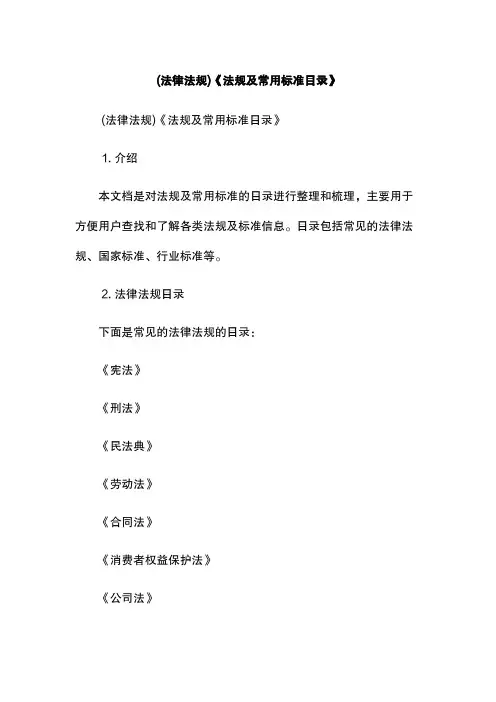 (法律法规)《法规及常用标准目录》

(法律法规)《法规及常用标准目录》

1. 介绍

本文档是对法规及常用标准的目录进行整理和梳理，主要用于方便用户查找和了解各类法规及标准信息。目录包括常见的法律法规、国家标准、行业标准等。

2. 法律法规目录

下面是常见的法律法规的目录：

《宪法》

《刑法》

《民法典》

《劳动法》

《合同法》

《消费者权益保护法》

《公司法》